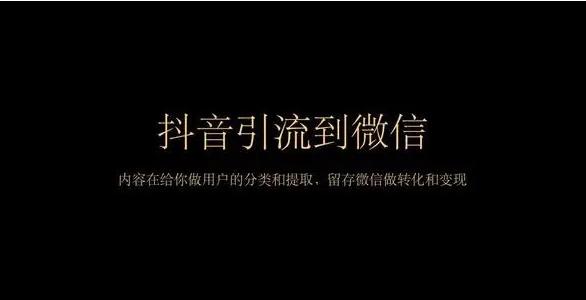 抖音引流到微信

内容在给你做用户的分类和提取，留存微信做转化和变现